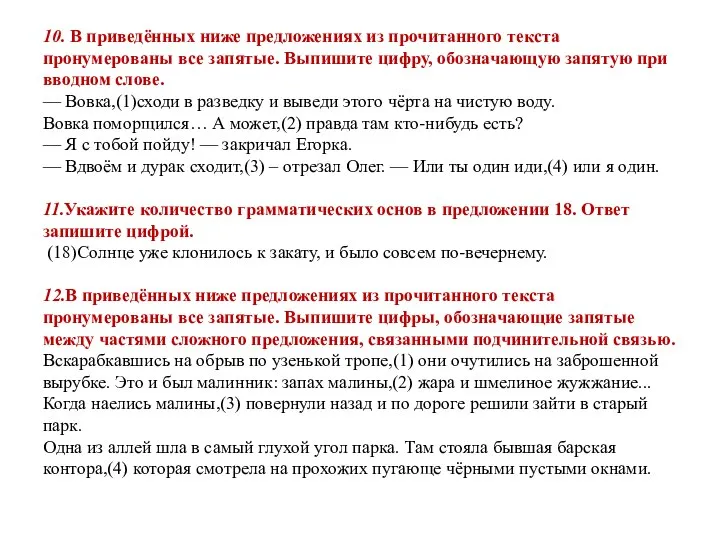 10. В приведённых ниже предложениях из прочитанного текста пронумерованы все запятые. Выпишите цифру, обозначающую запятую при вводном слове.
— Вовка,(1)сходи в разведку и выведи этого чёрта на чистую воду.
Вовка поморщился… А может,(2) правда там кто-нибудь есть?
— Я с тобой пойду! — закричал Егорка.
— Вдвоём и дурак сходит,(3) – отрезал Олег. — Или ты один иди,(4) или я один.

11.Укажите количество грамматических основ в предложении 18. Ответ запишите цифрой.
(18)Солнце уже клонилось к закату, и было совсем по-вечернему.

12.В приведённых ниже предложениях из прочитанного текста пронумерованы все запятые. Выпишите цифры, обозначающие запятые между частями сложного предложения, связанными подчинительной связью.
Вскарабкавшись на обрыв по узенькой тропе,(1) они очутились на заброшенной вырубке. Это и был малинник: запах малины,(2) жара и шмелиное жужжание...
Когда наелись малины,(3) повернули назад и по дороге решили зайти в старый парк.
Одна из аллей шла в самый глухой угол парка. Там стояла бывшая барская контора,(4) которая смотрела на прохожих пугающе чёрными пустыми окнами.